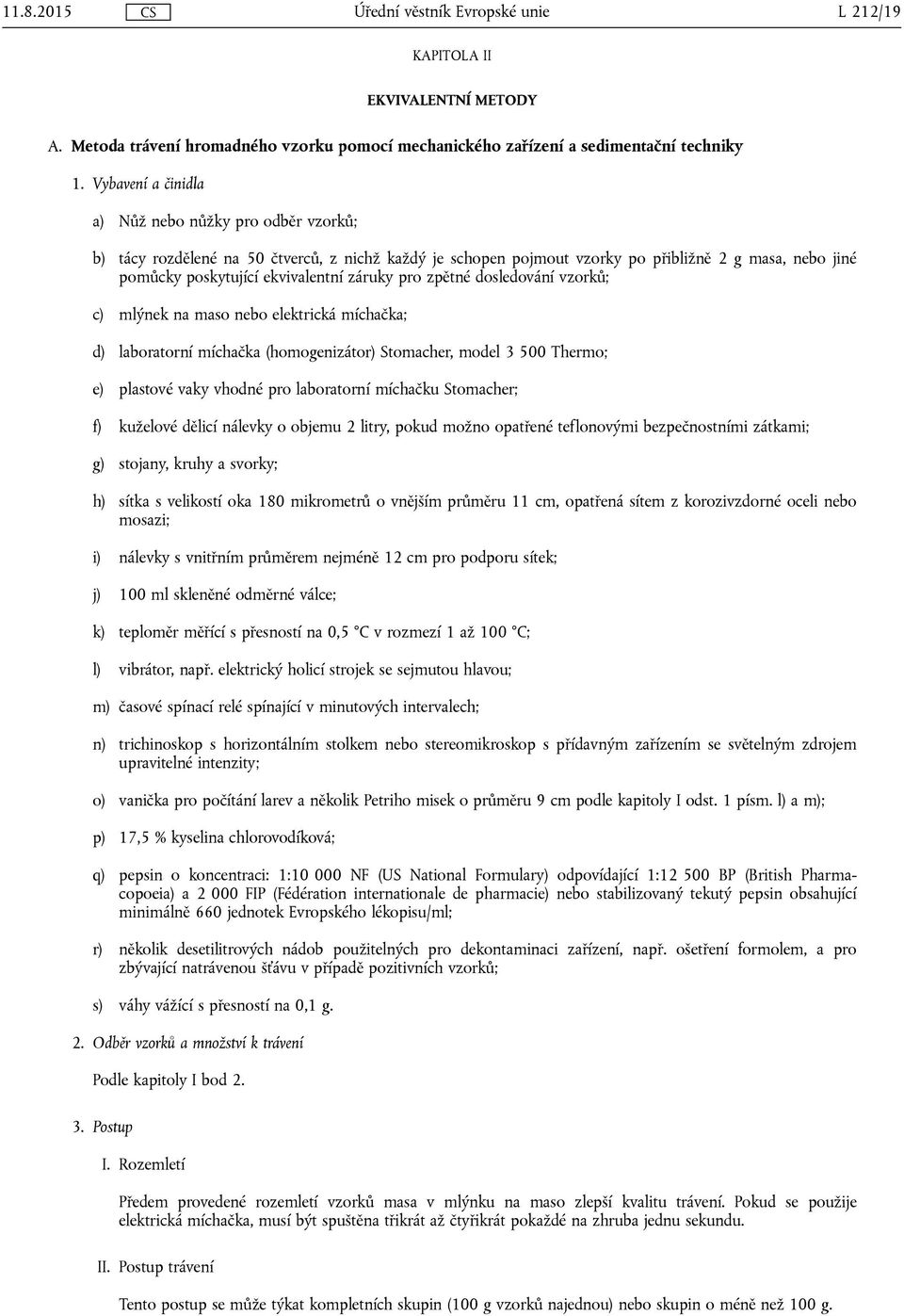 11.8.2015 CS Úřední věstník Evropské unie L 212/19

KAPITOLA II

EKVIVALENTNÍ METODY

A. Metoda trávení hromadného vzorku pomocí mechanického zařízení a sedimentační techniky

1. Vybavení a činidla

a) Nůž nebo nůžky pro odběr vzorků;

b) tácy rozdělené na 50 čtverců, z nichž každý je schopen pojmout vzorky po přibližně 2 g masa, nebo jiné pomůcky poskytující ekvivalentní záruky pro zpětné dosledování vzorků;

c) mlýnek na maso nebo elektrická míchačka;

d) laboratorní míchačka (homogenizátor) Stomacher, model 3 500 Thermo;

e) plastové vaky vhodné pro laboratorní míchačku Stomacher;

f) kuželové dělicí nálevky o objemu 2 litry, pokud možno opatřené teflonovými bezpečnostními zátkami;

g) stojany, kruhy a svorky;

h) sítka s velikostí oka 180 mikrometrů o vnějším průměru 11 cm, opatřená sítem z korozivzdorné oceli nebo mosazi;

i) nálevky s vnitřním průměrem nejméně 12 cm pro podporu sítek;

j) 100 ml skleněné odměrné válce;

k) teploměr měřící s přesností na 0,5 °C v rozmezí 1 až 100 °C;

l) vibrátor, např. elektrický holicí strojek se sejmutou hlavou;

m) časové spínací relé spínající v minutových intervalech;

n) trichinoskop s horizontálním stolkem nebo stereomikroskop s přídavným zařízením se světelným zdrojem upravitelné intenzity;

o) vanička pro počítání larev a několik Petriho misek o průměru 9 cm podle kapitoly I odst. 1 písm. l) a m);

p) 17,5 % kyselina chlorovodíková;

q) pepsin o koncentraci: 1:10 000 NF (US National Formulary) odpovídající 1:12 500 BP (British Pharmacopoeia) a 2 000 FIP (Fédération internationale de pharmacie) nebo stabilizovaný tekutý pepsin obsahující minimálně 660 jednotek Evropského lékopisu/ml;

r) několik desetilitrových nádob použitelných pro dekontaminaci zařízení, např. ošetření formolem, a pro zbývající natrávenou šťávu v případě pozitivních vzorků;

s) váhy vážící s přesností na 0,1 g.

2. Odběr vzorků a množství k trávení

Podle kapitoly I bod 2.

3. Postup

I. Rozemletí

Předem provedené rozemletí vzorků masa v mlýnku na maso zlepší kvalitu trávení. Pokud se použije elektrická míchačka, musí být spuštěna třikrát až čtyřikrát pokaždé na zhruba jednu sekundu.

II. Postup trávení

Tento postup se může týkat kompletních skupin (100 g vzorků najednou) nebo skupin o méně než 100 g.